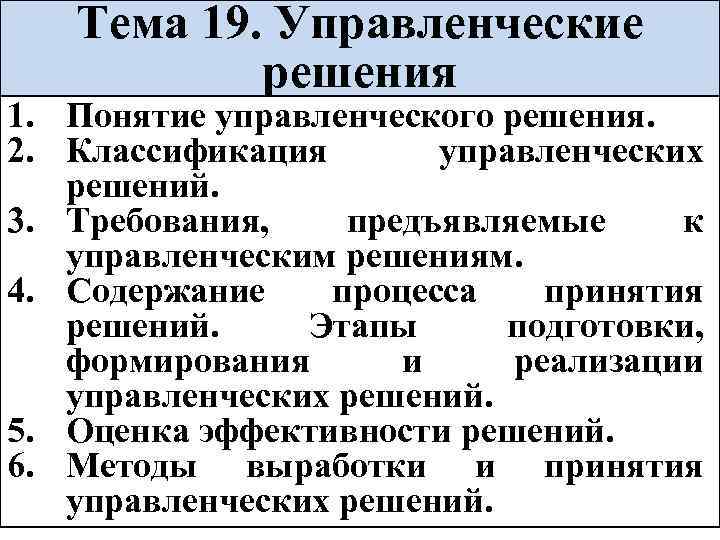 Тема 19. Управленческие решения

1. Понятие управленческого решения.
2. Классификация управленческих решений.
3. Требования, предъявляемые к управленческим решениям.
4. Содержание процесса принятия решений. Этапы подготовки, формирования и реализации управленческих решений.
5. Оценка эффективности решений.
6. Методы выработки и принятия управленческих решений.